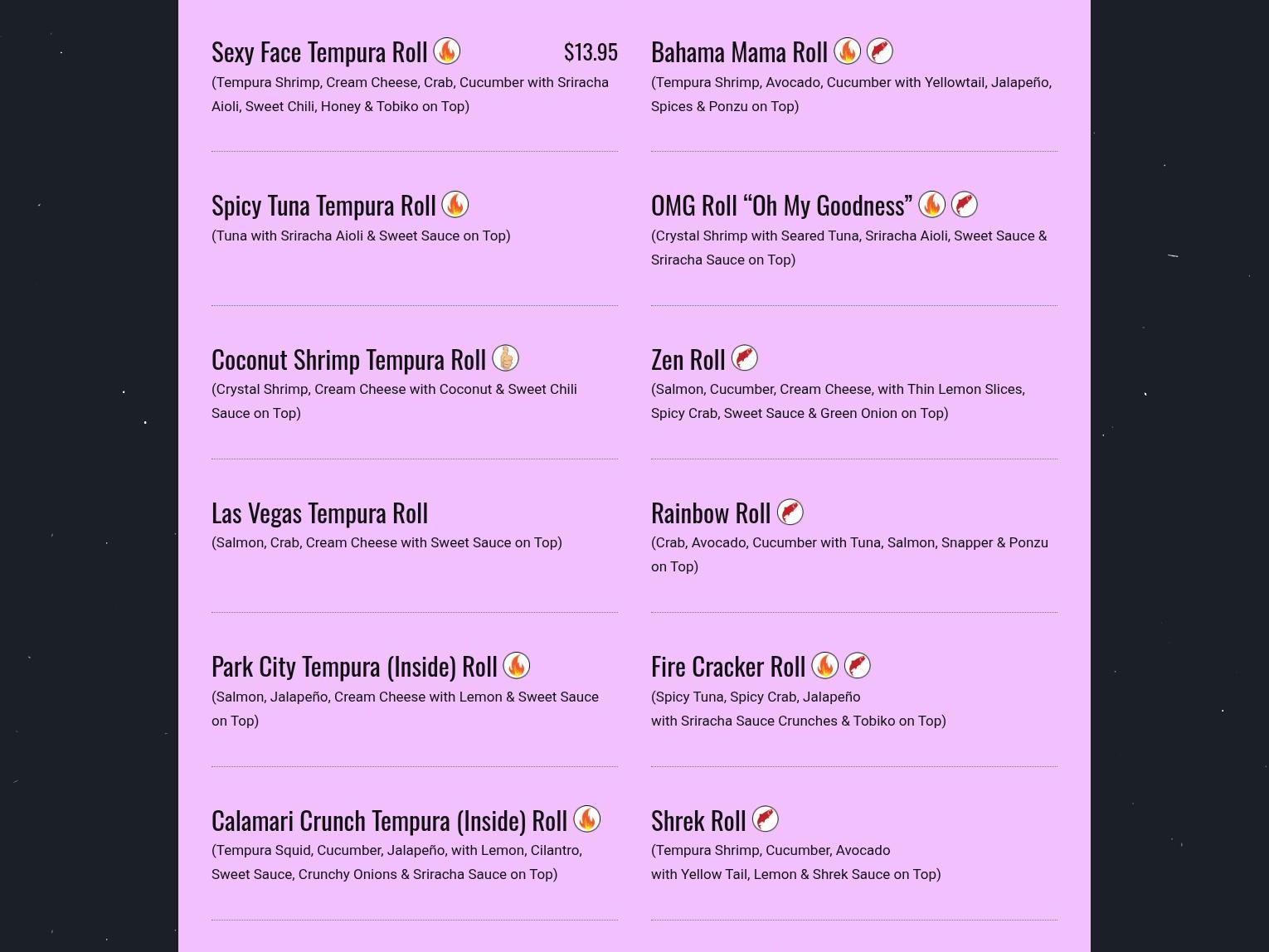 Sexy Face Tempura Roll $13.95

(Tempura Shrimp, Cream Cheese, Crab, Cucumber with Sriracha Aioli, Sweet Chili, Honey & Tobiko on Top)

Spicy Tuna Tempura Roll

(Tuna with Sriracha Aioli & Sweet Sauce on Top)

Coconut Shrimp Tempura Roll

(Crystal Shrimp, Cream Cheese with Coconut & Sweet Chili Sauce on Top)

Las Vegas Tempura Roll

(Salmon, Crab, Cream Cheese with Sweet Sauce on Top)

Park City Tempura (Inside) Roll

(Salmon, Jalapeño, Cream Cheese with Lemon & Sweet Sauce on Top)

Calamari Crunch Tempura (Inside) Roll

(Tempura Squid, Cucumber, Jalapeño, with Lemon, Cilantro, Sweet Sauce, Crunchy Onions & Sriracha Sauce on Top)

Bahama Mama Roll

(Tempura Shrimp, Avocado, Cucumber with Yellowtail, Jalapeño, Spices & Ponzu on Top)

OMG Roll “Oh My Goodness”

(Crystal Shrimp with Seared Tuna, Sriracha Aioli, Sweet Sauce & Sriracha Sauce on Top)

Zen Roll

(Salmon, Cucumber, Cream Cheese, with Thin Lemon Slices, Spicy Crab, Sweet Sauce & Green Onion on Top)

Rainbow Roll

(Crab, Avocado, Cucumber with Tuna, Salmon, Snapper & Ponzu on Top)

Fire Cracker Roll

(Spicy Tuna, Spicy Crab, Jalapeño with Sriracha Sauce Crunches & Tobiko on Top)

Shrek Roll

(Tempura Shrimp, Cucumber, Avocado with Yellow Tail, Lemon & Shrek Sauce on Top)